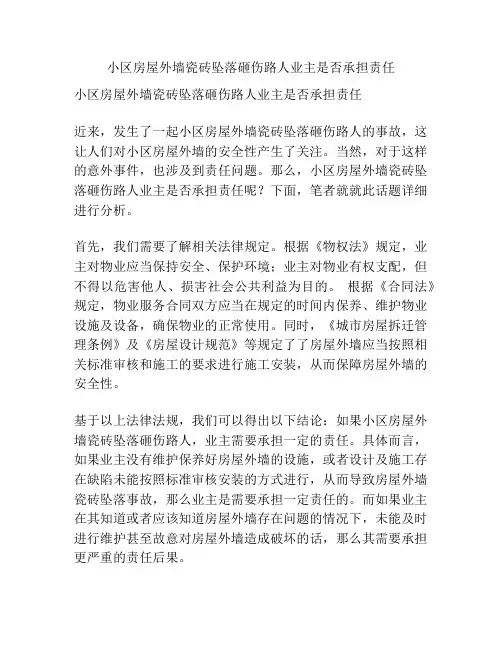 小区房屋外墙瓷砖坠落砸伤路人业主是否承担责任

小区房屋外墙瓷砖坠落砸伤路人业主是否承担责任

近来，发生了一起小区房屋外墙瓷砖坠落砸伤路人的事故，这让人们对小区房屋外墙的安全性产生了关注。当然，对于这样的意外事件，也涉及到责任问题。那么，小区房屋外墙瓷砖坠落砸伤路人业主是否承担责任呢？下面，笔者就就此话题详细进行分析。

首先，我们需要了解相关法律规定。根据《物权法》规定，业主对物业应当保持安全、保护环境；业主对物业有权支配，但不得以危害他人、损害社会公共利益为目的。 根据《合同法》规定，物业服务合同双方应当在规定的时间内保养、维护物业设施及设备，确保物业的正常使用。同时，《城市房屋拆迁管理条例》及《房屋设计规范》等规定了了房屋外墙应当按照相关标准审核和施工的要求进行施工安装，从而保障房屋外墙的安全性。

基于以上法律法规，我们可以得出以下结论：如果小区房屋外墙瓷砖坠落砸伤路人，业主需要承担一定的责任。具体而言，如果业主没有维护保养好房屋外墙的设施，或者设计及施工存在缺陷未能按照标准审核安装的方式进行，从而导致房屋外墙瓷砖坠落事故，那么业主是需要承担一定责任的。而如果业主在其知道或者应该知道房屋外墙存在问题的情况下，未能及时进行维护甚至故意对房屋外墙造成破坏的话，那么其需要承担更严重的责任后果。